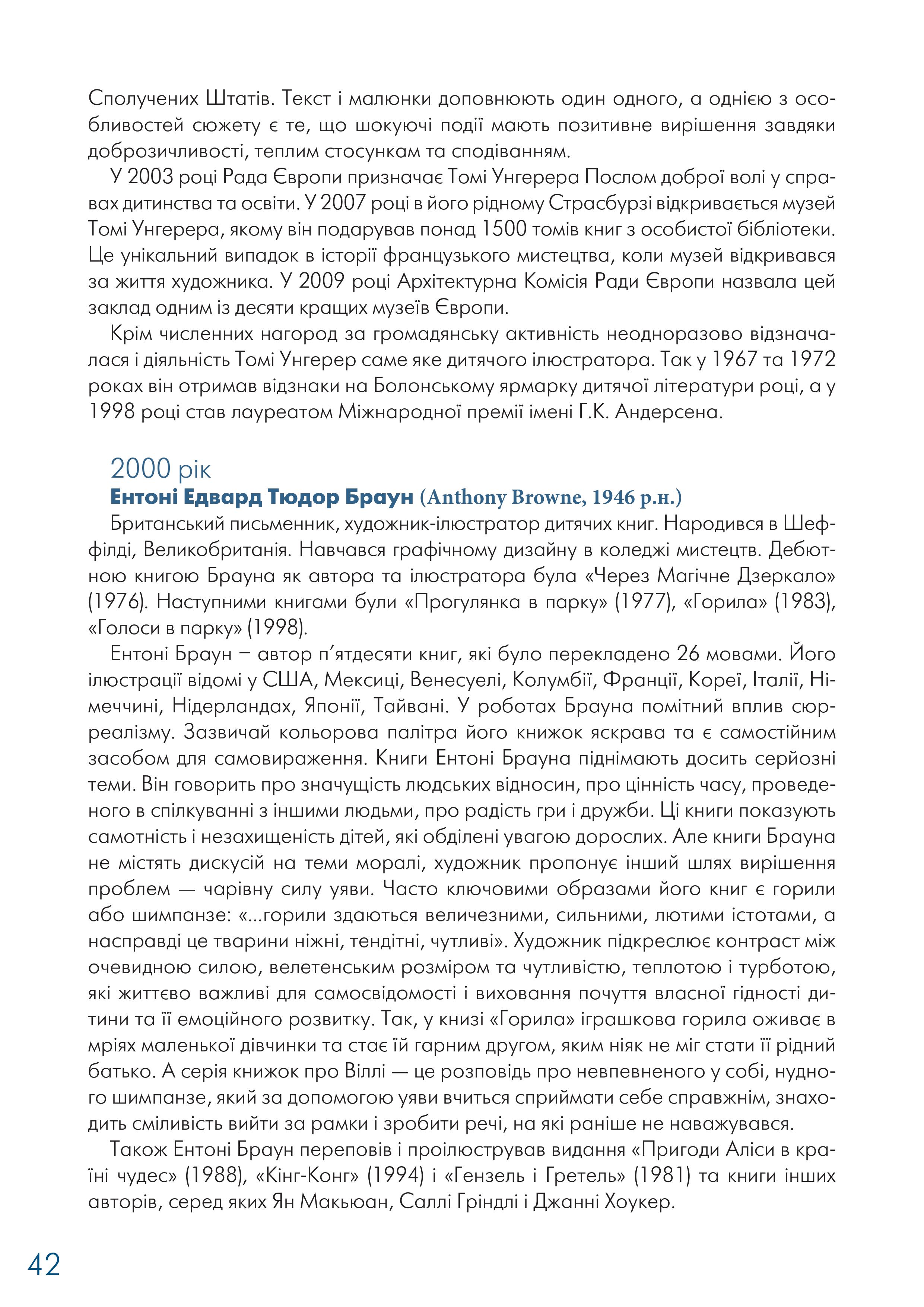 Сполучених Штатів. Текст і малюнки доповнюють один одного, а однією з особливостей сюжету є те, що шокуючі події мають позитивне вирішення завдяки доброзичливості, теплим стосункам та сподіванням.

У 2003 році Рада Європи призначає Томі Унгерера Послом доброї волі у справах дитинства та освіти. У 2007 році в його рідному Страсбурзі відкривається музей Томі Унгерера, якому він подарував понад 1500 томів книг з особистої бібліотеки. Це унікальний випадок в історії французького мистецтва, коли музей відкривався за життя художника. У 2009 році Архітектурна Комісія Ради Європи назвала цей заклад одним із десяти кращих музеїв Європи.

Крім численних нагород за громадянську активність неодноразово відзначалася і діяльність Томі Унгерер саме яке дитячого ілюстратора. Так у 1967 та 1972 роках він отримав відзнаки на Болонському ярмарку дитячої літератури році, а у 1998 році став лауреатом Міжнародної премії імені Г.К. Андерсена.

2000 рік

Ентоні Едвард Тюдор Браун (Anthony Browne, 1946 р.н.)

Британський письменник, художник-ілюстратор дитячих книг. Народився в Шеффілді, Великобританія. Навчався графічному дизайну в коледжі мистецтв. Дебютною книгою Брауна як автора та ілюстратора була «Через Магічне Дзеркало» (1976). Наступними книгами були «Прогулянка в парку» (1977), «Горила» (1983), «Голоси в парку» (1998).

Ентоні Браун – автор п’ятдесяти книг, які було перекладено 26 мовами. Його ілюстрації відомі у США, Мексиці, Венесуелі, Колумбії, Франції, Кореї, Італії, Німеччині, Нідерландах, Японії, Тайвані. У роботах Брауна помітний вплив сюрреалізму. Зазвичай кольорова палітра його книжок яскрава та є самостійним засобом для самовираження. Книги Ентоні Брауна піднімають досить серйозні теми. Він говорить про значущість людських відносин, про цінність часу, проведеного в спілкуванні з іншими людьми, про радість гри і дружби. Ці книги показують самотність і незахищеність дітей, які обділені увагою дорослих. Але книги Брауна не містять дискусій на теми моралі, художник пропонує інший шлях вирішення проблем — чарівну силу уяви. Часто ключовими образами його книг є горили або шимпанзе: «...горили здаються величезними, сильними, лютими істотами, а насправді це тварини ніжні, тендітні, чутливі». Художник підкреслює контраст між очевидною силою, велетенським розміром та чутливістю, теплотою і турботою, які життєво важливі для самосвідомості і виховання почуття власної гідності дитини та її емоційного розвитку. Так, у книзі «Горила» іграшкова горила оживає в мріях маленької дівчинки та стає їй гарним другом, яким ніяк не міг стати її рідний батько. А серія книжок про Віллі — це розповідь про невпевненого у собі, нудного шимпанзе, який за допомогою уяви вчиться сприймати себе справжнім, знаходить сміливість вийти за рамки і зробити речі, на які раніше не наважувався.

Також Ентоні Браун переповів і проілюстрував видання «Пригоди Аліси в країні чудес» (1988), «Кінг-Конг» (1994) і «Гензель і Гретель» (1981) та книги інших авторів, серед яких Ян Макьюан, Саллі Гріндлі і Джанні Хоукер.

42